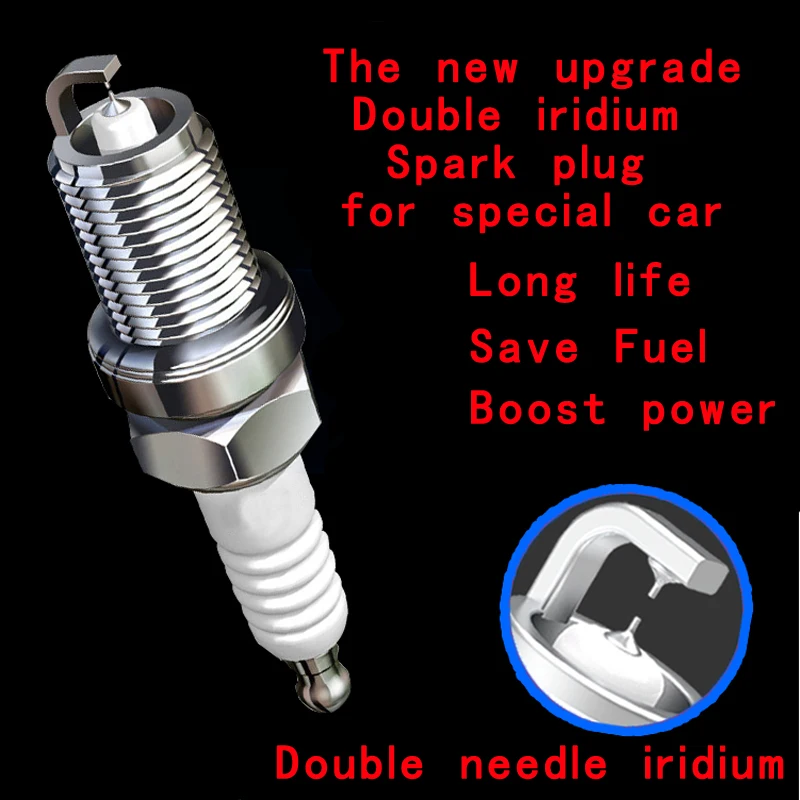 The new upgrade
Double iridium
Spark plug
for special car

Long life
Save Fuel
Boost power

Double needle iridium